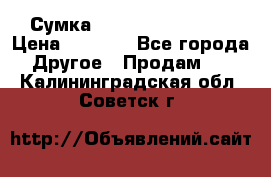 Сумка
Цена Все города
Другое Продам
Калининградская обл
Советск г

http://Объявлений.сайт